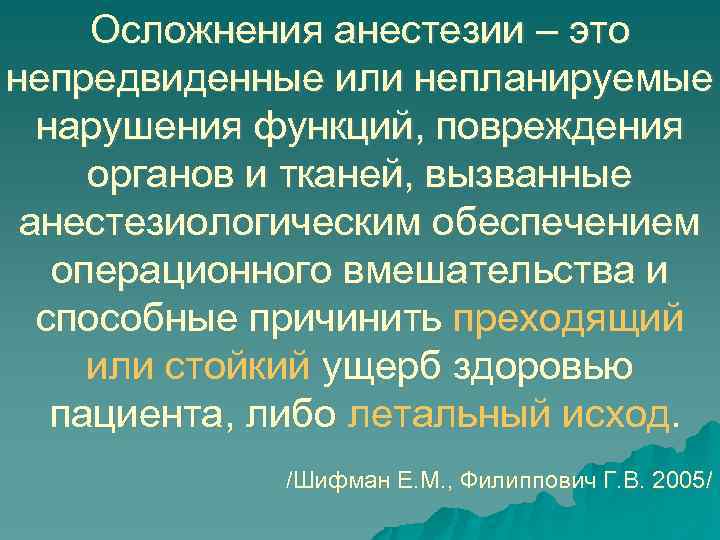 Осложнения анестезии – это непредвиденные или непланируемые нарушения функций, повреждения органов и тканей, вызванные анестезиологическим обеспечением операционного вмешательства и способные причинить преходящий или стойкий ущерб здоровью пациента, либо летальный исход.

/Шифман Е.М., Филиппович Г.В. 2005/